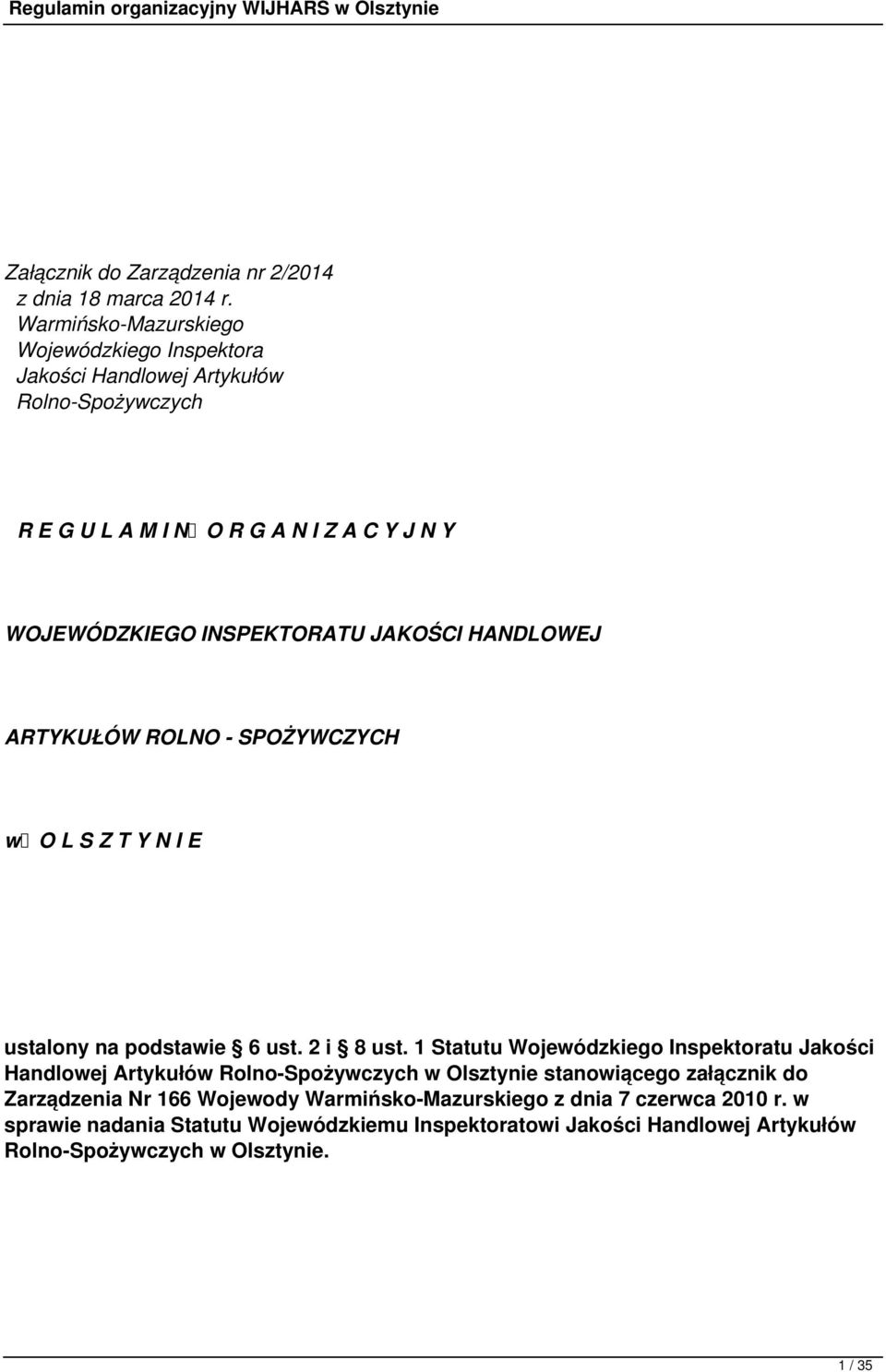 Regulamin organizacyjny WIJHARS w Olsztynie

Załącznik do Zarządzenia nr 2/2014
z dnia 18 marca 2014 r.
Warmińsko-Mazurskiego
Wojewódzkiego Inspektora
Jakości Handlowej Artykułów
Rolno-Spożywczych

R E G U L A M I N O R G A N I Z A C Y J N Y

WOJEWÓDZKIEGO INSPEKTORATU JAKOŚCI HANDLOWEJ

ARTYKUŁÓW ROLNO - SPOŻYWCZYCH

w O L S Z T Y N I E

ustalony na podstawie 6 ust. 2 i 8 ust. 1 Statutu Wojewódzkiego Inspektoratu Jakości Handlowej Artykułów Rolno-Spożywczych w Olsztynie stanowiącego załącznik do Zarządzenia Nr 166 Wojewody Warmińsko-Mazurskiego z dnia 7 czerwca 2010 r. w sprawie nadania Statutu Wojewódzkiemu Inspektoratowi Jakości Handlowej Artykułów Rolno-Spożywczych w Olsztynie.

1 / 35